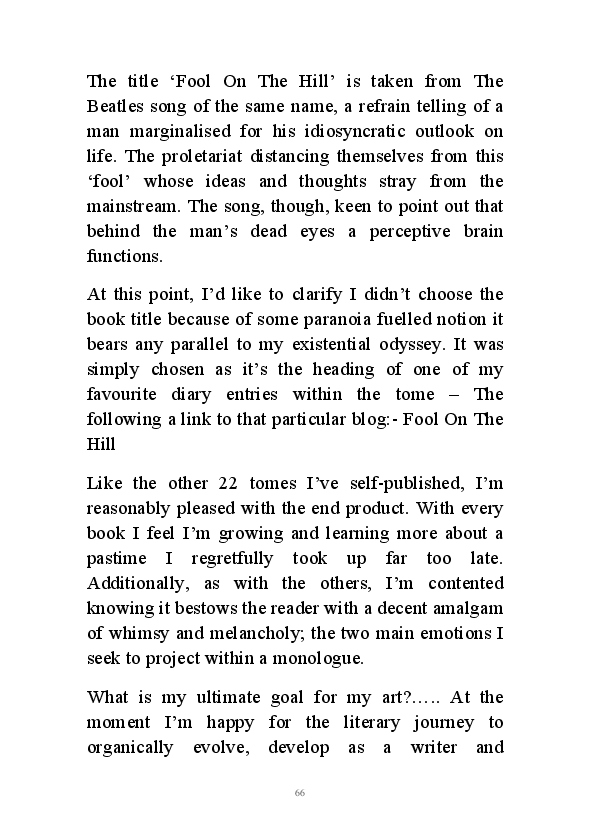 The title ‘Fool On The Hill’ is taken from The Beatles song of the same name, a refrain telling of a man marginalised for his idiosyncratic outlook on life. The proletariat distancing themselves from this ‘fool’ whose ideas and thoughts stray from the mainstream. The song, though, keen to point out that behind the man’s dead eyes a perceptive brain functions.

At this point, I’d like to clarify I didn’t choose the book title because of some paranoia fuelled notion it bears any parallel to my existential odyssey. It was simply chosen as it’s the heading of one of my favourite diary entries within the tome – The following a link to that particular blog:- Fool On The Hill

Like the other 22 tomes I’ve self-published, I’m reasonably pleased with the end product. With every book I feel I’m growing and learning more about a pastime I regretfully took up far too late. Additionally, as with the others, I’m contented knowing it bestows the reader with a decent amalgam of whimsy and melancholy; the two main emotions I seek to project within a monologue.

What is my ultimate goal for my art?….. At the moment I’m happy for the literary journey to organically evolve, develop as a writer and

66